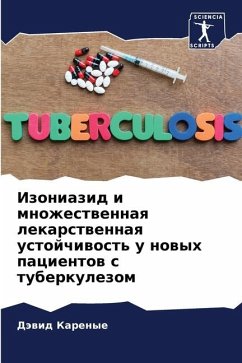 SCIENCIA
SCRIPTS

TUBERCULOSIS

Изониазид и множественная лекарственная устойчивость у новых пациентов с туберкулезом

Дэвид Кареные